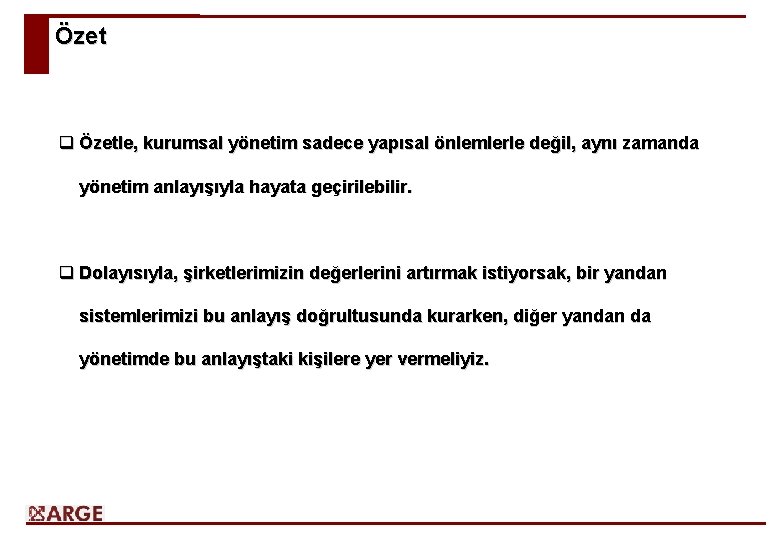 Özet

❑ Özetle, kurumsal yönetim sadece yapısal önlemlerle değil, aynı zamanda yönetim anlayışıyla hayata geçirilebilir.

❑ Dolayısıyla, şirketlerimizin değerlerini artırmak istiyorsak, bir yandan sistemlerimizi bu anlayış doğrultusunda kurarken, diğer yandan da yönetimde bu anlayıştaki kişilere yer vermeliyiz.

ARGE